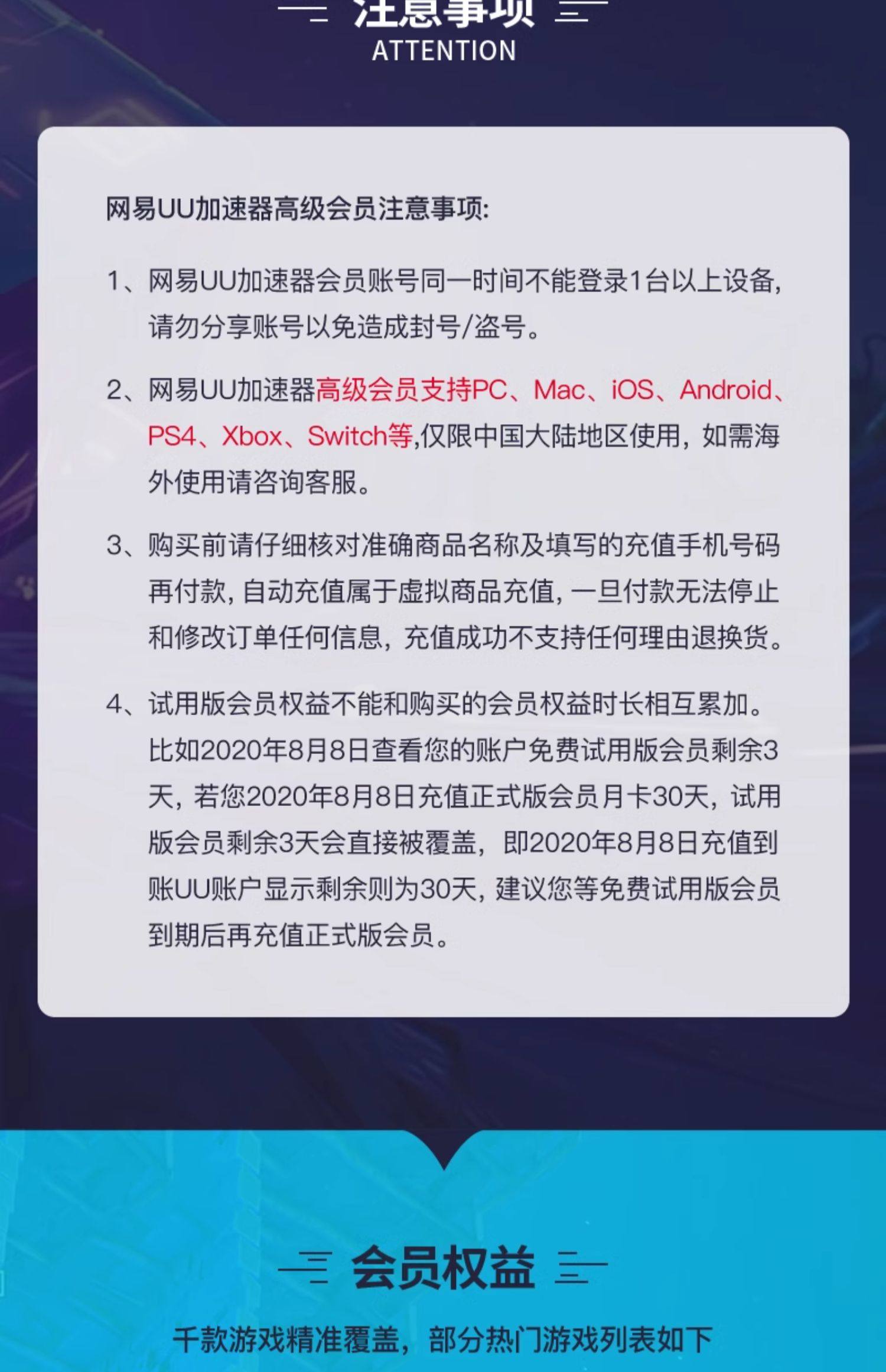 注意事项
ATTENTION

网易UU加速器高级会员注意事项:

1、网易UU加速器会员账号同一时间不能登录1台以上设备,请勿分享账号以免造成封号/盗号。

2、网易UU加速器高级会员支持PC、Mac、iOS、Android、PS4、Xbox、Switch等,仅限中国大陆地区使用,如需海外使用请咨询客服。

3、购买前请仔细核对准确商品名称及填写的充值手机号码再付款,自动充值属于虚拟商品充值,一旦付款无法停止和修改订单任何信息,充值成功不支持任何理由退换货。

4、试用版会员权益不能和购买的会员权益时长相互累加。比如2020年8月8日查看您的账户免费试用版会员剩余3天,若您2020年8月8日充值正式版会员月卡30天,试用版会员剩余3天会直接被覆盖,即2020年8月8日充值到账UU账户显示剩余则为30天,建议您等免费试用版会员到期后再充值正式版会员。

会员权益

千款游戏精准覆盖,部分热门游戏列表如下